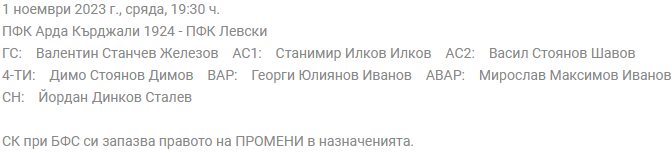 1 ноември 2023 г., сряда, 19:30 ч.
ПФК Арда Кърджали 1924 - ПФК Левски
ГС: Валентин Станчев Железов АС1: Станимир Илков Илков АС2: Васил Стоянов Шавов
4-ТИ: Димо Стоянов Димов ВАР: Георги Юлиянов Иванов АВАР: Мирослав Максимов Иванов
СН: Йордан Динков Сталев

СК при БФС си запазва правото на ПРОМЕНИ в назначенията.